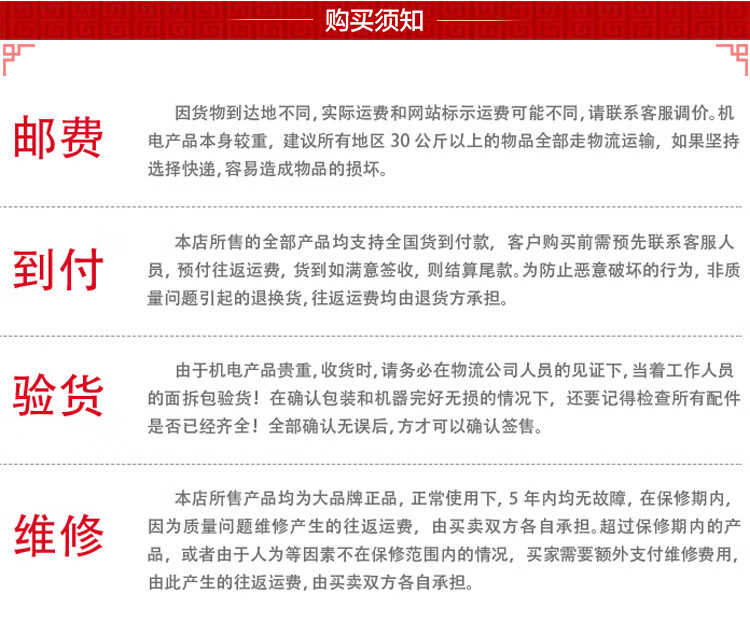 购买须知

邮费

因货物到达地不同，实际运费和网站标示运费可能不同，请联系客服调价。机电产品本身较重，建议所有地区 30 公斤以上的物品全部走物流运输，如果坚持选择快递，容易造成物品的损坏。

到付

本店所售的全部产品均支持全国货到付款，客户购买前需预先联系客服人员，预付往返运费，货到如满意签收，则结算尾款。为防止恶意破坏的行为，非质量问题引起的退换货，往返运费均由退货方承担。

验货

由于机电产品贵重，收货时，请务必在物流公司人员的见证下，当着工作人员的面拆包验货！在确认包装和机器完好无损的情况下，还要记得检查所有配件是否已经齐全！全部确认无误后，方才可以确认签售。

维修

本店所售产品均为大品牌正品，正常使用下，5 年内均无故障，在保修期内，因为质量问题维修产生的往返运费，由买卖双方各自承担。超过保修期内的产品，或者由于人为等因素不在保修范围内的情况，买家需要额外支付维修费用，由此产生的往返运费，由买卖双方各自承担。